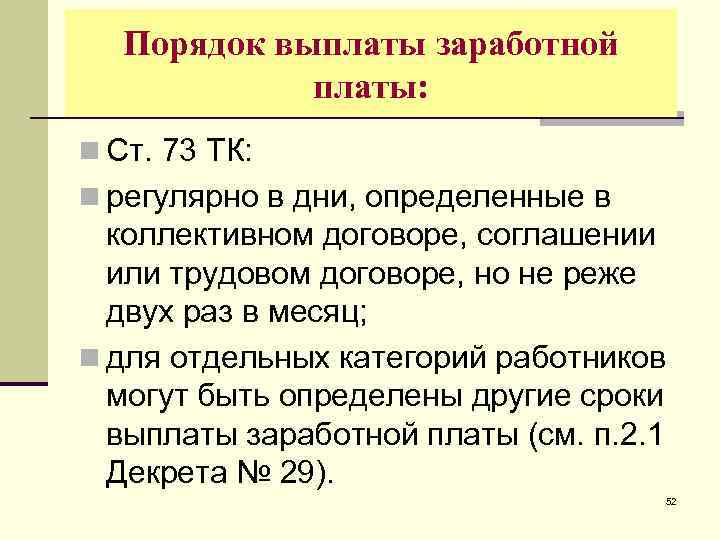 Порядок выплаты заработной платы:

Ст. 73 ТК:

регулярно в дни, определенные в коллективном договоре, соглашении или трудовом договоре, но не реже двух раз в месяц;

для отдельных категорий работников могут быть определены другие сроки выплаты заработной платы (см. п.2.1 Декрета № 29).

52